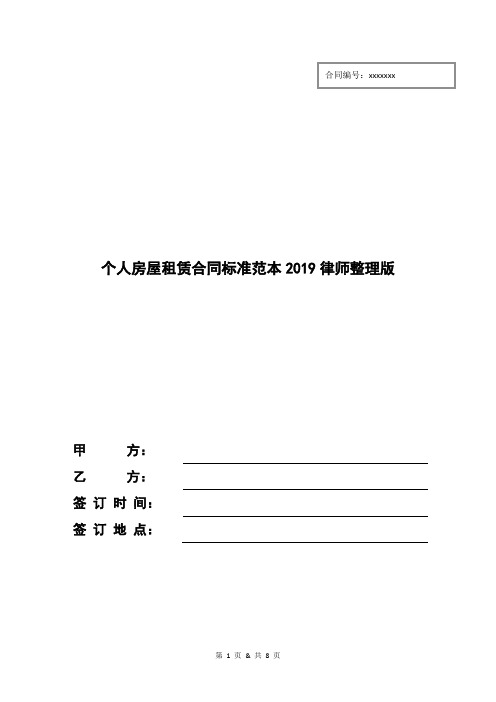 合同编号：xxxxxxx

个人房屋租赁合同标准范本2019律师整理版

甲　　方：
乙　　方：
签订时间：
签订地点：

第 1 页 & 共 8 页